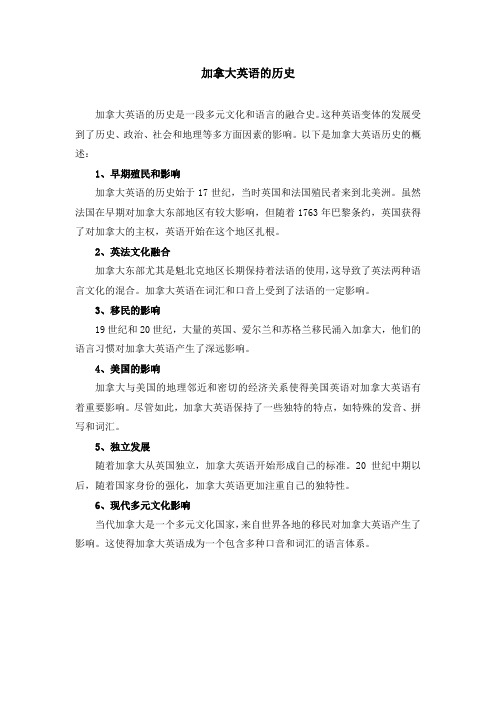 加拿大英语的历史

加拿大英语的历史是一段多元文化和语言的融合史。这种英语变体的发展受到了历史、政治、社会和地理等多方面因素的影响。以下是加拿大英语历史的概述：

1、早期殖民和影响

加拿大英语的历史始于 17 世纪，当时英国和法国殖民者来到北美洲。虽然法国在早期对加拿大东部地区有较大影响，但随着 1763 年巴黎条约，英国获得了对加拿大的主权，英语开始在这个地区扎根。

2、英法文化融合

加拿大东部尤其是魁北克地区长期保持着法语的使用，这导致了英法两种语言文化的混合。加拿大英语在词汇和口音上受到了法语的一定影响。

3、移民的影响

19 世纪和 20 世纪，大量的英国、爱尔兰和苏格兰移民涌入加拿大，他们的语言习惯对加拿大英语产生了深远影响。

4、美国的影响

加拿大与美国的地理邻近和密切的经济关系使得美国英语对加拿大英语有着重要影响。尽管如此，加拿大英语保持了一些独特的特点，如特殊的发音、拼写和词汇。

5、独立发展

随着加拿大从英国独立，加拿大英语开始形成自己的标准。20 世纪中期以后，随着国家身份的强化，加拿大英语更加注重自己的独特性。

6、现代多元文化影响

当代加拿大是一个多元文化国家，来自世界各地的移民对加拿大英语产生了影响。这使得加拿大英语成为一个包含多种口音和词汇的语言体系。